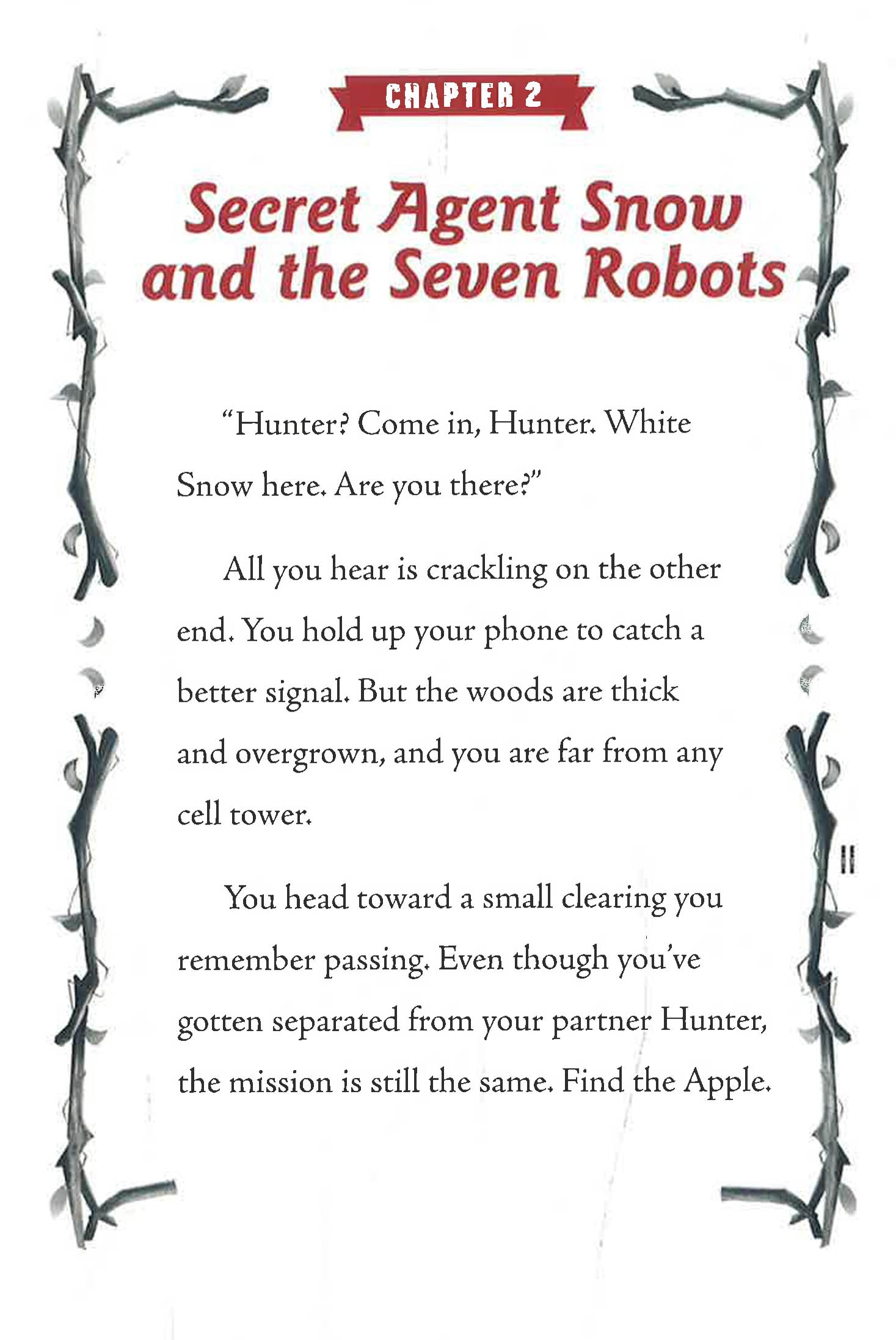 CHAPTER 2

Secret Agent Snow and the Seven Robots

"Hunter? Come in, Hunter. White Snow here. Are you there?"

All you hear is crackling on the other end. You hold up your phone to catch a better signal. But the woods are thick and overgrown, and you are far from any cell tower.

You head toward a small clearing you remember passing. Even though you've gotten separated from your partner Hunter, the mission is still the same. Find the Apple.

11